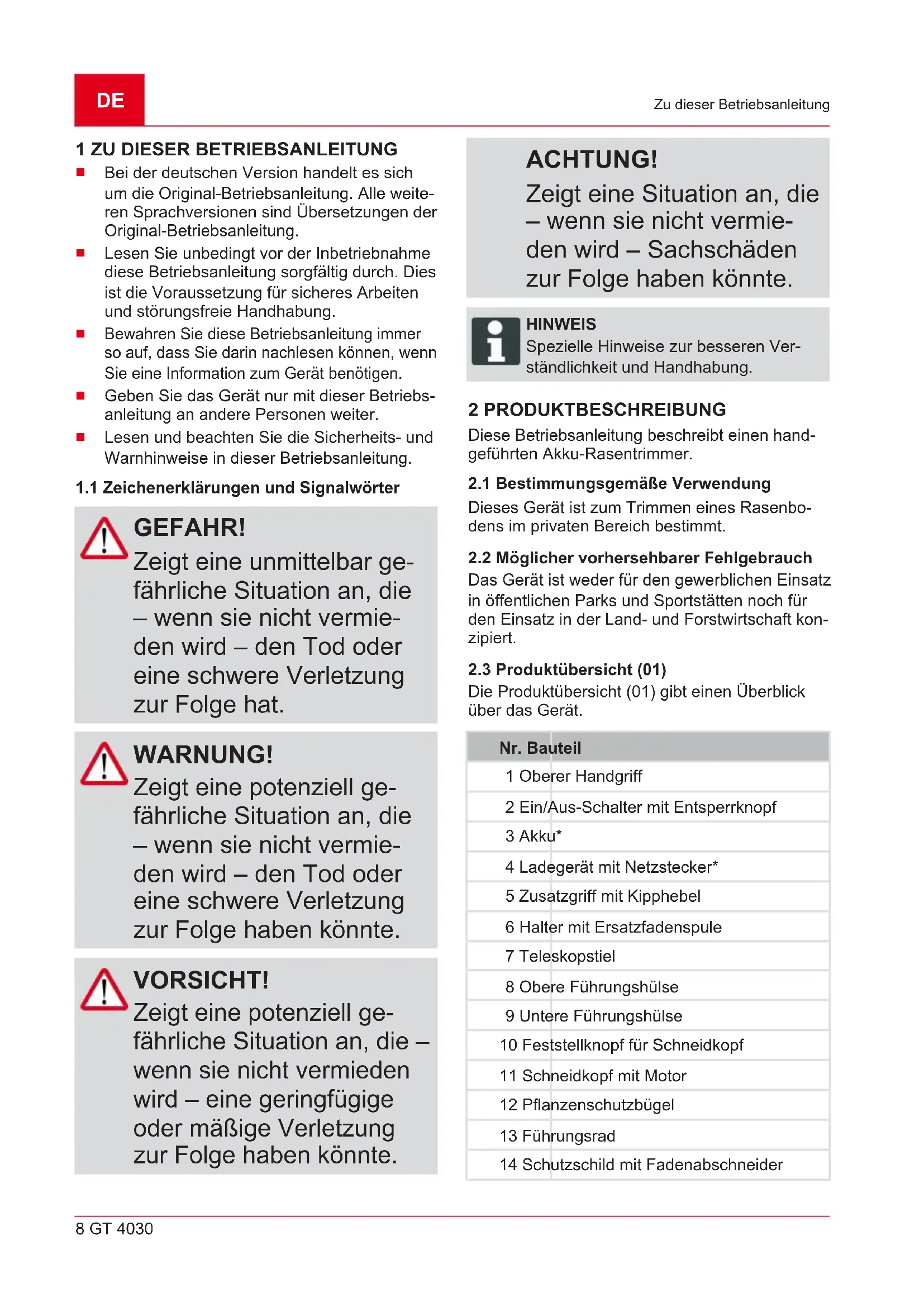 DE

Zu dieser Betriebsanleitung

1 ZU DIESER BETRIEBSANLEITUNG

■ Bei der deutschen Version handelt es sich um die Original-Betriebsanleitung. Alle weiteren Sprachversionen sind Übersetzungen der Original-Betriebsanleitung.
■ Lesen Sie unbedingt vor der Inbetriebnahme diese Betriebsanleitung sorgfältig durch. Dies ist die Voraussetzung für sicheres Arbeiten und störungsfreie Handhabung.
■ Bewahren Sie diese Betriebsanleitung immer so auf, dass Sie darin nachlesen können, wenn Sie eine Information zum Gerät benötigen.
■ Geben Sie das Gerät nur mit dieser Betriebsanleitung an andere Personen weiter.
■ Lesen und beachten Sie die Sicherheits- und Warnhinweise in dieser Betriebsanleitung.

1.1 Zeichenerklärungen und Signalwörter

GEFAHR!
Zeigt eine unmittelbar gefährliche Situation an, die – wenn sie nicht vermieden wird – den Tod oder eine schwere Verletzung zur Folge hat.

WARNUNG!
Zeigt eine potenziell gefährliche Situation an, die – wenn sie nicht vermieden wird – den Tod oder eine schwere Verletzung zur Folge haben könnte.

VORSICHT!
Zeigt eine potenziell gefährliche Situation an, die – wenn sie nicht vermieden wird – eine geringfügige oder mäßige Verletzung zur Folge haben könnte.

ACHTUNG!
Zeigt eine Situation an, die – wenn sie nicht vermieden wird – Sachschäden zur Folge haben könnte.

HINWEIS
Spezielle Hinweise zur besseren Verständlichkeit und Handhabung.

2 PRODUKTBESCHREIBUNG

Diese Betriebsanleitung beschreibt einen handgeführten Akku-Rasentrimmer.

2.1 Bestimmungsgemäße Verwendung

Dieses Gerät ist zum Trimmen eines Rasenbodens im privaten Bereich bestimmt.

2.2 Möglicher vorhersehbarer Fehlgebrauch

Das Gerät ist weder für den gewerblichen Einsatz in öffentlichen Parks und Sportstätten noch für den Einsatz in der Land- und Forstwirtschaft konzipiert.

2.3 Produktübersicht (01)

Die Produktübersicht (01) gibt einen Überblick über das Gerät.

| Nr. | Bauteil |
|---|---|
| 1 | Oberer Handgriff |
| 2 | Ein/Aus-Schalter mit Entsperrknopf |
| 3 | Akku* |
| 4 | Ladegerät mit Netzstecker* |
| 5 | Zusatzgriff mit Kipphebel |
| 6 | Halter mit Ersatzfadenspule |
| 7 | Teleskopstiel |
| 8 | Obere Führungshülse |
| 9 | Untere Führungshülse |
| 10 | Feststellknopf für Schneidkopf |
| 11 | Schneidkopf mit Motor |
| 12 | Pflanzenschutzbügel |
| 13 | Führungsrad |
| 14 | Schutzschild mit Fadenabschneider |

8 GT 4030